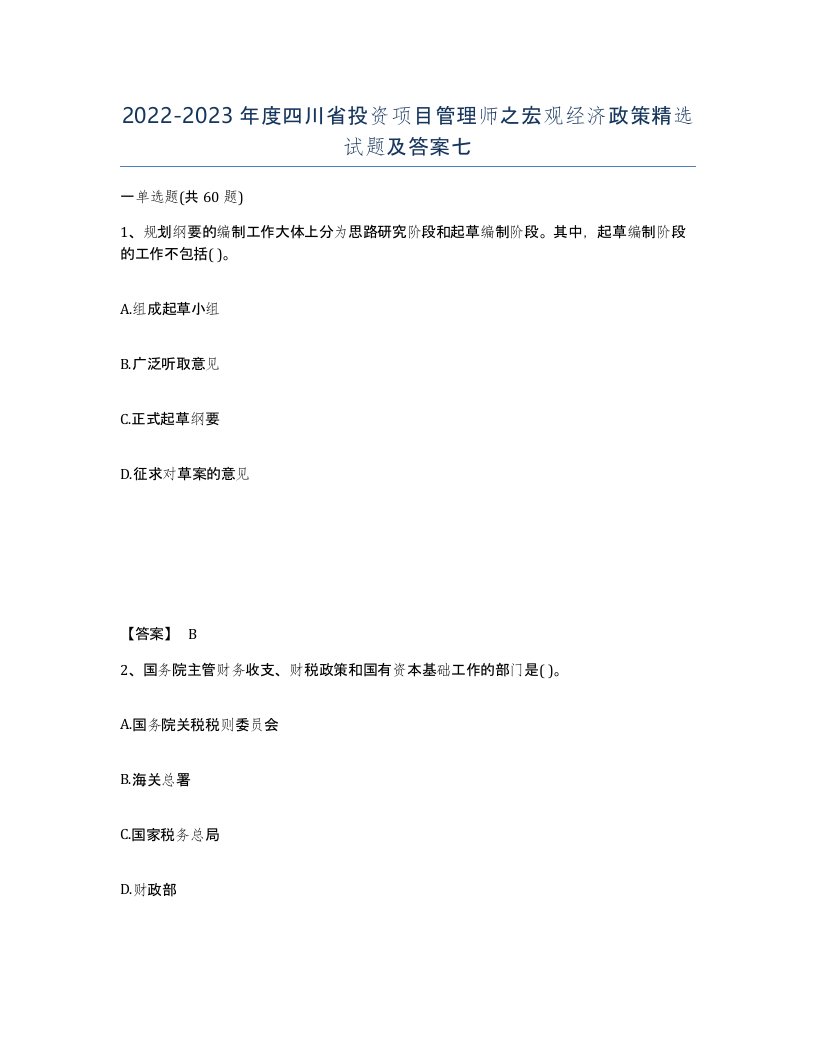 2022-2023年度四川省投资项目管理师之宏观经济政策精选试题及答案七

一单选题(共60题)

1、规划纲要的编制工作大体上分为思路研究阶段和起草编制阶段。其中，起草编制阶段的工作不包括( )。

A.组成起草小组

B.广泛听取意见

C.正式起草纲要

D.征求对草案的意见

【答案】 B

2、国务院主管财务收支、财税政策和国有资本基础工作的部门是( )。

A.国务院关税税则委员会

B.海关总署

C.国家税务总局

D.财政部